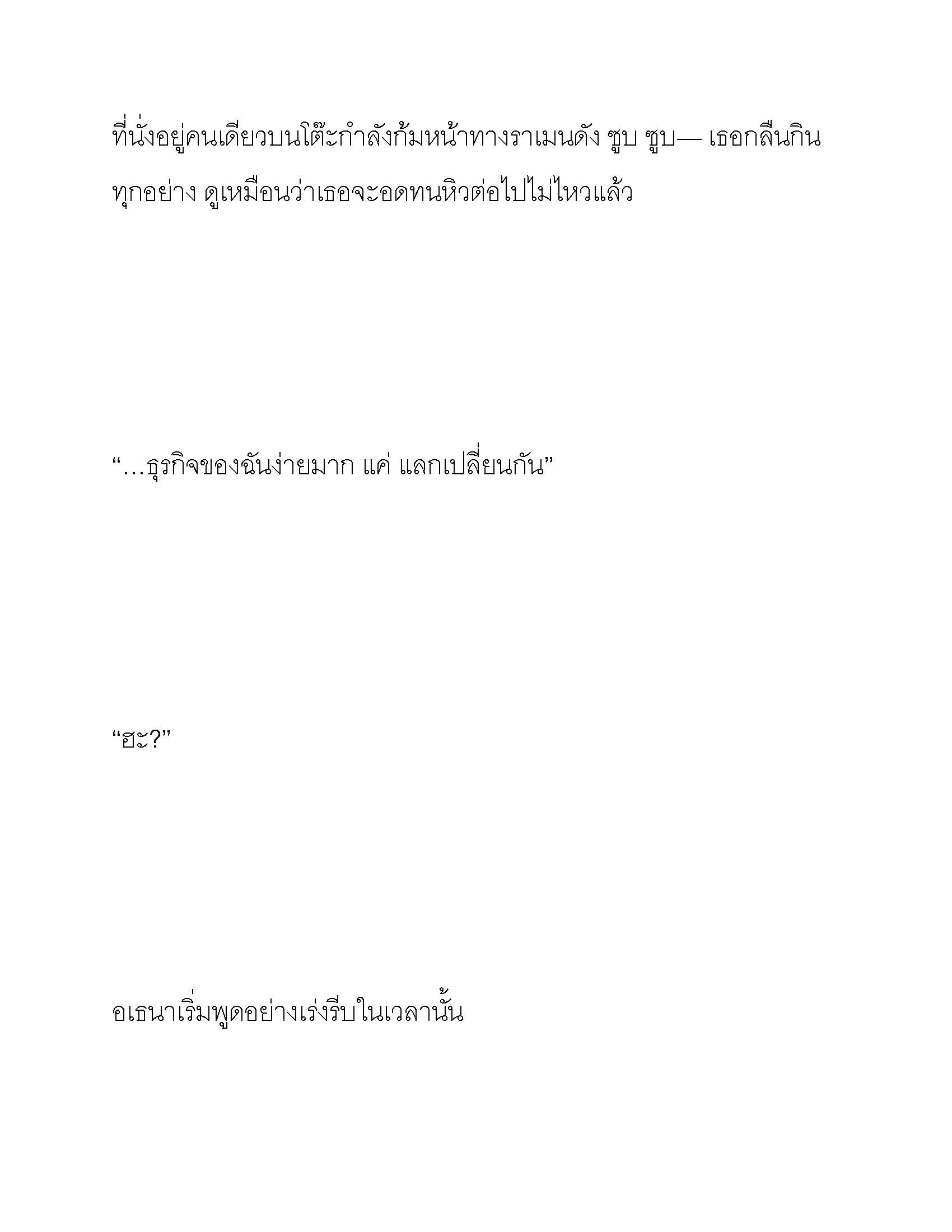 ที่นั่งอยู่คนเดียวบนโต๊ะกำลังก้มหน้าทางราเมนดัง ซูบ ซูบ— เธอกลืนกินทุกอย่าง ดูเหมือนว่าเธอจะอดทนหิวต่อไปไม่ไหวแล้ว

“…ธุรกิจของฉันง่ายมาก แค่ แลกเปลี่ยนกัน”

“ฮะ?”

อเธนาเริ่มพูดอย่างเร่งรีบในเวลานั้น